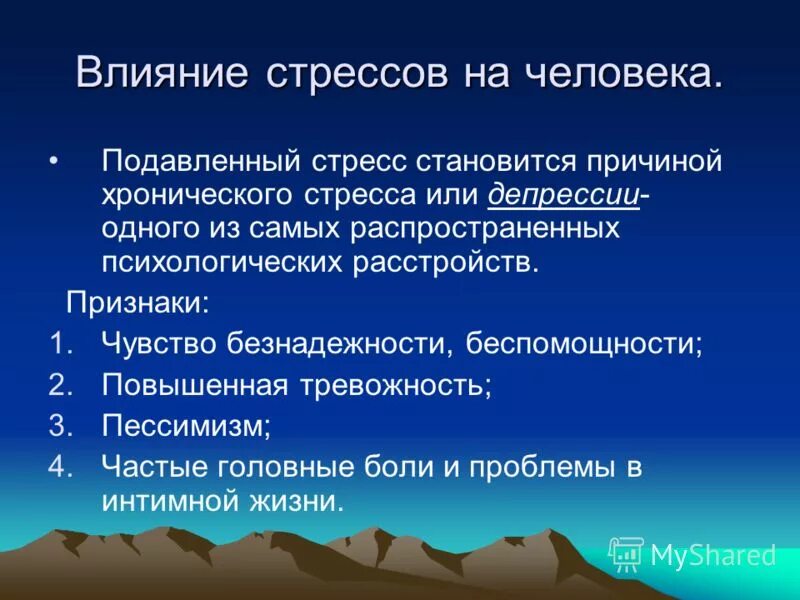 Влияние стрессов на человека.

• Подавленный стресс становится причиной хронического стресса или депрессии- одного из самых распространенных психологических расстройств.

Признаки:

1. Чувство безнадежности, беспомощности;
2. Повышенная тревожность;
3. Пессимизм;
4. Частые головные боли и проблемы в интимной жизни.

MyShared